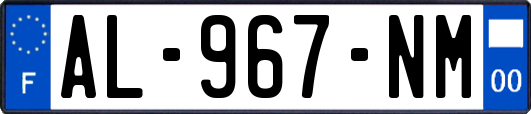 F
AL-967-NM
00